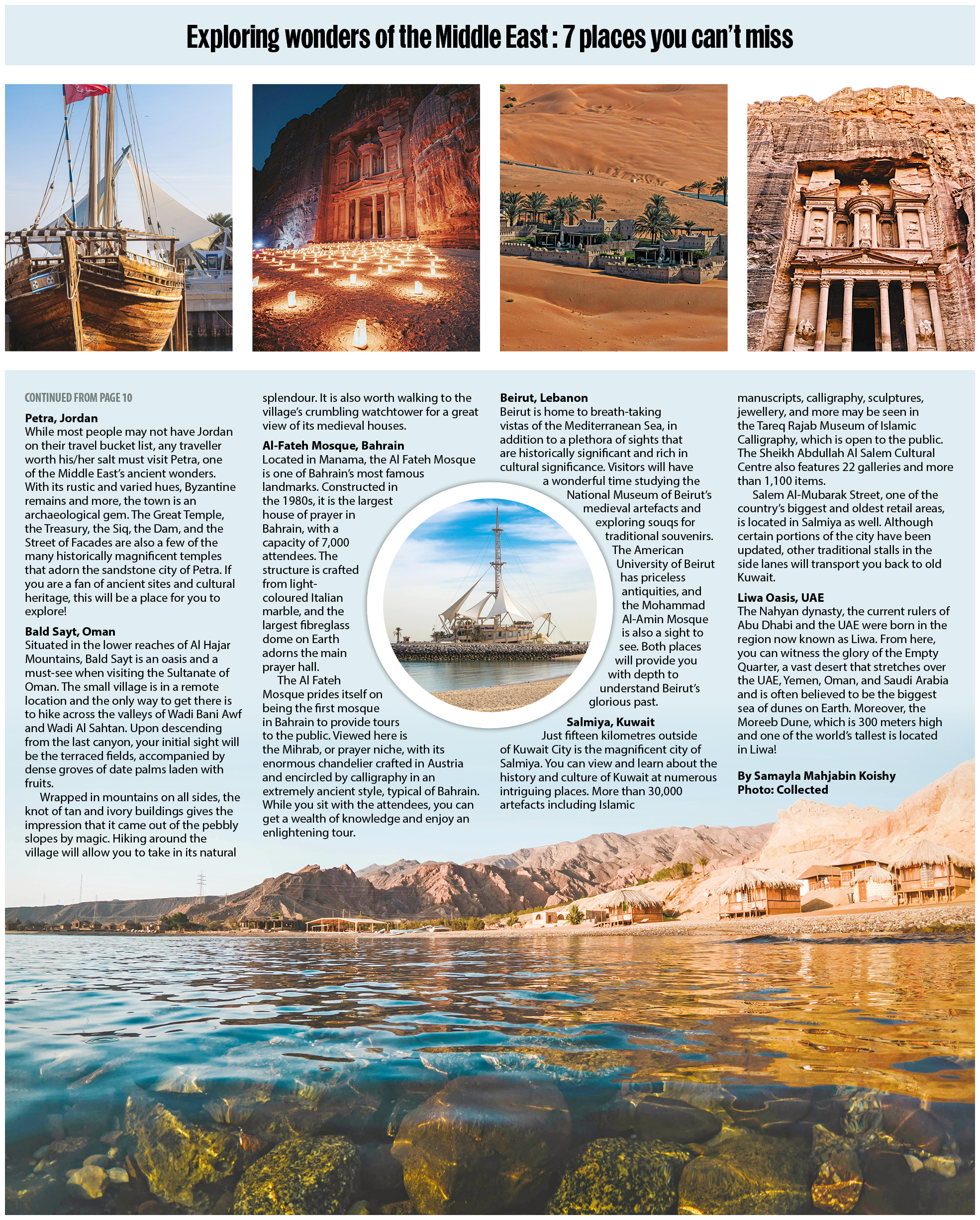 Exploring wonders of the Middle East : 7 places you can't miss

CONTINUED FROM PAGE 10

Petra, Jordan
While most people may not have Jordan on their travel bucket list, any traveller worth his/her salt must visit Petra, one of the Middle East's ancient wonders. With its rustic and varied hues, Byzantine remains and more, the town is an archaeological gem. The Great Temple, the Treasury, the Siq, the Dam, and the Street of Facades are also a few of the many historically magnificent temples that adorn the sandstone city of Petra. If you are a fan of ancient sites and cultural heritage, this will be a place for you to explore!

Bald Sayt, Oman
Situated in the lower reaches of Al Hajar Mountains, Bald Sayt is an oasis and a must-see when visiting the Sultanate of Oman. The small village is in a remote location and the only way to get there is to hike across the valleys of Wadi Bani Awf and Wadi Al Sahtan. Upon descending from the last canyon, your initial sight will be the terraced fields, accompanied by dense groves of date palms laden with fruits.

Wrapped in mountains on all sides, the knot of tan and ivory buildings gives the impression that it came out of the pebbly slopes by magic. Hiking around the village will allow you to take in its natural splendour. It is also worth walking to the village's crumbling watchtower for a great view of its medieval houses.

Al-Fateh Mosque, Bahrain
Located in Manama, the Al Fateh Mosque is one of Bahrain's most famous landmarks. Constructed in the 1980s, it is the largest house of prayer in Bahrain, with a capacity of 7,000 attendees. The structure is crafted from light-coloured Italian marble, and the largest fibreglass dome on Earth adorns the main prayer hall.

The Al Fateh Mosque prides itself on being the first mosque in Bahrain to provide tours to the public. Viewed here is the Mihrab, or prayer niche, with its enormous chandelier crafted in Austria and encircled by calligraphy in an extremely ancient style, typical of Bahrain. While you sit with the attendees, you can get a wealth of knowledge and enjoy an enlightening tour.

Beirut, Lebanon
Beirut is home to breath-taking vistas of the Mediterranean Sea, in addition to a plethora of sights that are historically significant and rich in cultural significance. Visitors will have a wonderful time studying the National Museum of Beirut's medieval artefacts and exploring souqs for traditional souvenirs. The American University of Beirut has priceless antiquities, and the Mohammad Al-Amin Mosque is also a sight to see. Both places will provide you with depth to understand Beirut's glorious past.

Salmiya, Kuwait
Just fifteen kilometres outside of Kuwait City is the magnificent city of Salmiya. You can view and learn about the history and culture of Kuwait at numerous intriguing places. More than 30,000 artefacts including Islamic manuscripts, calligraphy, sculptures, jewellery, and more may be seen in the Tareq Rajab Museum of Islamic Calligraphy, which is open to the public. The Sheikh Abdullah Al Salem Cultural Centre also features 22 galleries and more than 1,100 items.

Salem Al-Mubarak Street, one of the country's biggest and oldest retail areas, is located in Salmiya as well. Although certain portions of the city have been updated, other traditional stalls in the side lanes will transport you back to old Kuwait.

Liwa Oasis, UAE
The Nahyan dynasty, the current rulers of Abu Dhabi and the UAE were born in the region now known as Liwa. From here, you can witness the glory of the Empty Quarter, a vast desert that stretches over the UAE, Yemen, Oman, and Saudi Arabia and is often believed to be the biggest sea of dunes on Earth. Moreover, the Moreeb Dune, which is 300 meters high and one of the world's tallest is located in Liwa!

By Samayla Mahjabin Koishy
Photo: Collected